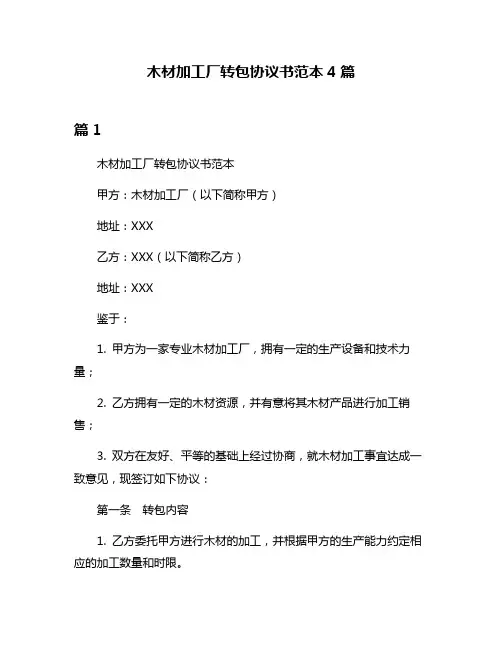 木材加工厂转包协议书范本 4 篇

篇 1

木材加工厂转包协议书范本

甲方：木材加工厂（以下简称甲方）

地址：XXX

乙方：XXX（以下简称乙方）

地址：XXX

鉴于：

1. 甲方为一家专业木材加工厂，拥有一定的生产设备和技术力量；

2. 乙方拥有一定的木材资源，并有意将其木材产品进行加工销售；

3. 双方在友好、平等的基础上经过协商，就木材加工事宜达成一致意见，现签订如下协议：

第一条　转包内容

1. 乙方委托甲方进行木材的加工，并根据甲方的生产能力约定相应的加工数量和时限。